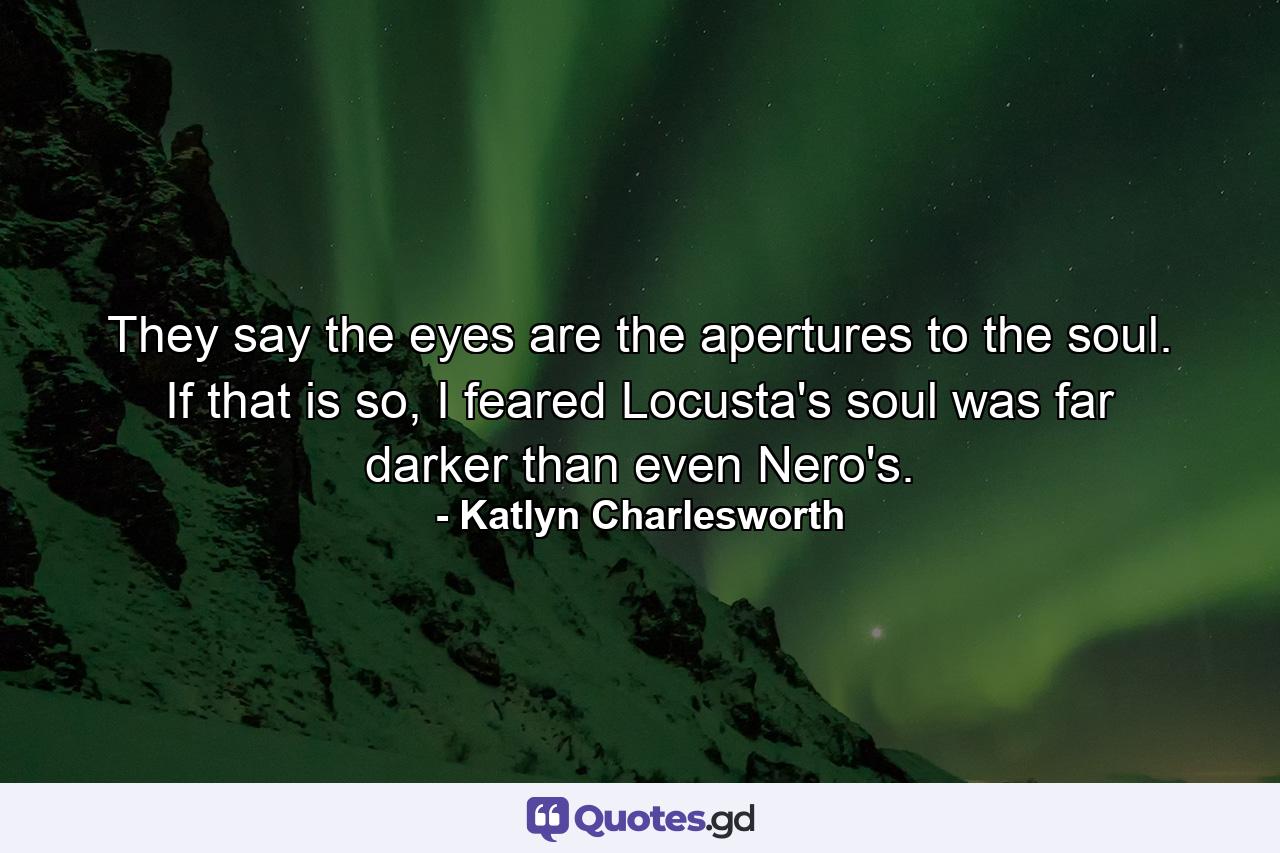 They say the eyes are the apertures to the soul. If that is so, I feared Locusta's soul was far darker than even Nero's.
- Katlyn Charlesworth

Quotes.gd